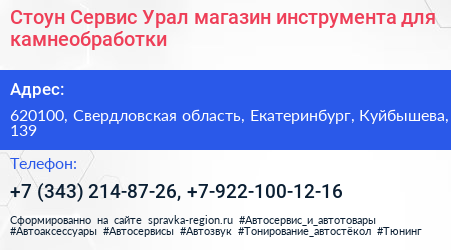 Стоун Сервис Урал магазин инструмента для камнеобработки

Адрес:

620100, Свердловская область, Екатеринбург, Куйбышева, 139

Телефон:

+7 (343) 214-87-26, +7-922-100-12-16

Сформированно на сайте spravka-region.ru #Автосервис_и_автотовары #Автоаксессуары #Автосервисы #Автозвук #Тонирование_автостёкол #Тюнинг